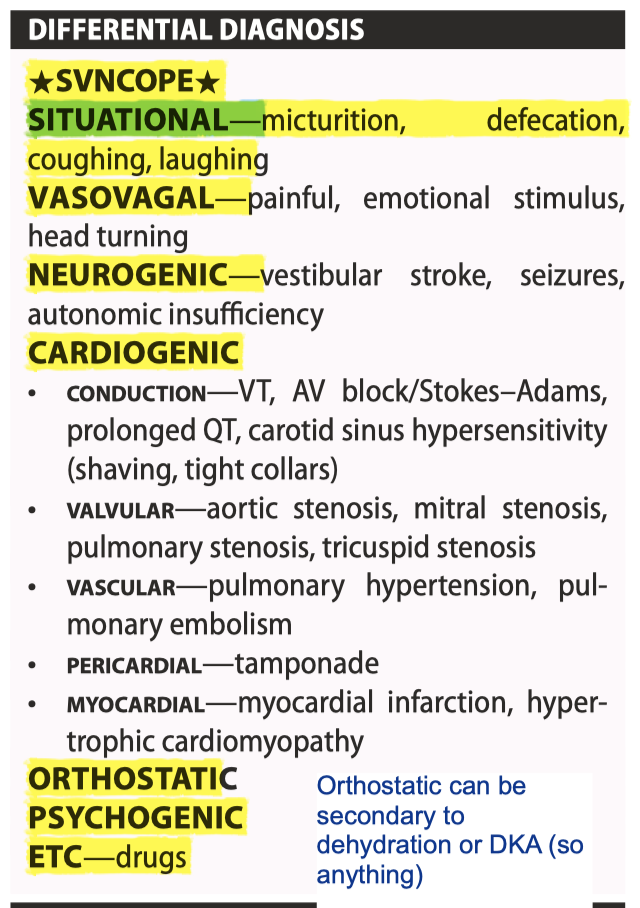 DIFFERENTIAL DIAGNOSIS

★SVNCOPE★

SITUATIONAL—micturition, defecation, coughing, laughing

VASOVAGAL—painful, emotional stimulus, head turning

NEUROGENIC—vestibular stroke, seizures, autonomic insufficiency

CARDIOGENIC

• CONDUCTION—VT, AV block/Stokes–Adams, prolonged QT, carotid sinus hypersensitivity (shaving, tight collars)
• VALVULAR—aortic stenosis, mitral stenosis, pulmonary stenosis, tricuspid stenosis
• VASCULAR—pulmonary hypertension, pulmonary embolism
• PERICARDIAL—tamponade
• MYOCARDIAL—myocardial infarction, hypertrophic cardiomyopathy

ORTHOSTATIC

PSYCHOGENIC

ETC—drugs

Orthostatic can be secondary to dehydration or DKA (so anything)